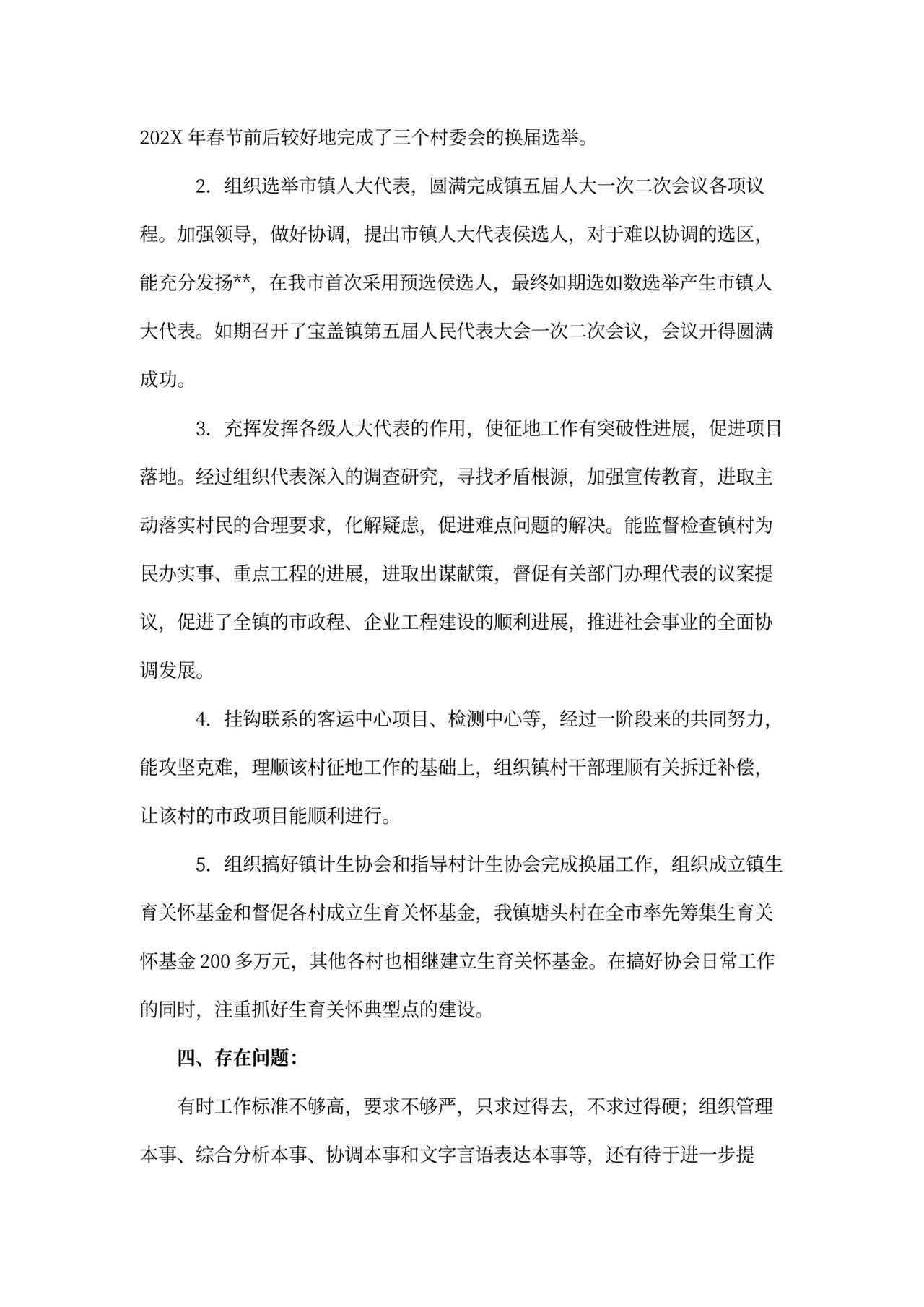 202X 年春节前后较好地完成了三个村委会的换届选举。

2. 组织选举市镇人大代表，圆满完成镇五届人大一次二次会议各项议程。加强领导，做好协调，提出市镇人大代表侯选人，对于难以协调的选区，能充分发扬**，在我市首次采用预选侯选人，最终如期选如数选举产生市镇人大代表。如期召开了宝盖镇第五届人民代表大会一次二次会议，会议开得圆满成功。

3. 充挥发挥各级人大代表的作用，使征地工作有突破性进展，促进项目落地。经过组织代表深入的调查研究，寻找矛盾根源，加强宣传教育，进取主动落实村民的合理要求，化解疑虑，促进难点问题的解决。能监督检查镇村为民办实事、重点工程的进展，进取出谋献策，督促有关部门办理代表的议案提议，促进了全镇的市政程、企业工程建设的顺利进展，推进社会事业的全面协调发展。

4. 挂钩联系的客运中心项目、检测中心等，经过一阶段来的共同努力，能攻坚克难，理顺该村征地工作的基础上，组织镇村干部理顺有关拆迁补偿，让该村的市政项目能顺利进行。

5. 组织搞好镇计生协会和指导村计生协会完成换届工作，组织成立镇生育关怀基金和督促各村成立生育关怀基金，我镇塘头村在全市率先筹集生育关怀基金 200 多万元，其他各村也相继建立生育关怀基金。在搞好协会日常工作的同时，注重抓好生育关怀典型点的建设。

四、存在问题:

有时工作标准不够高，要求不够严，只求过得去，不求过得硬；组织管理本事、综合分析本事、协调本事和文字言语表达本事等，还有待于进一步提